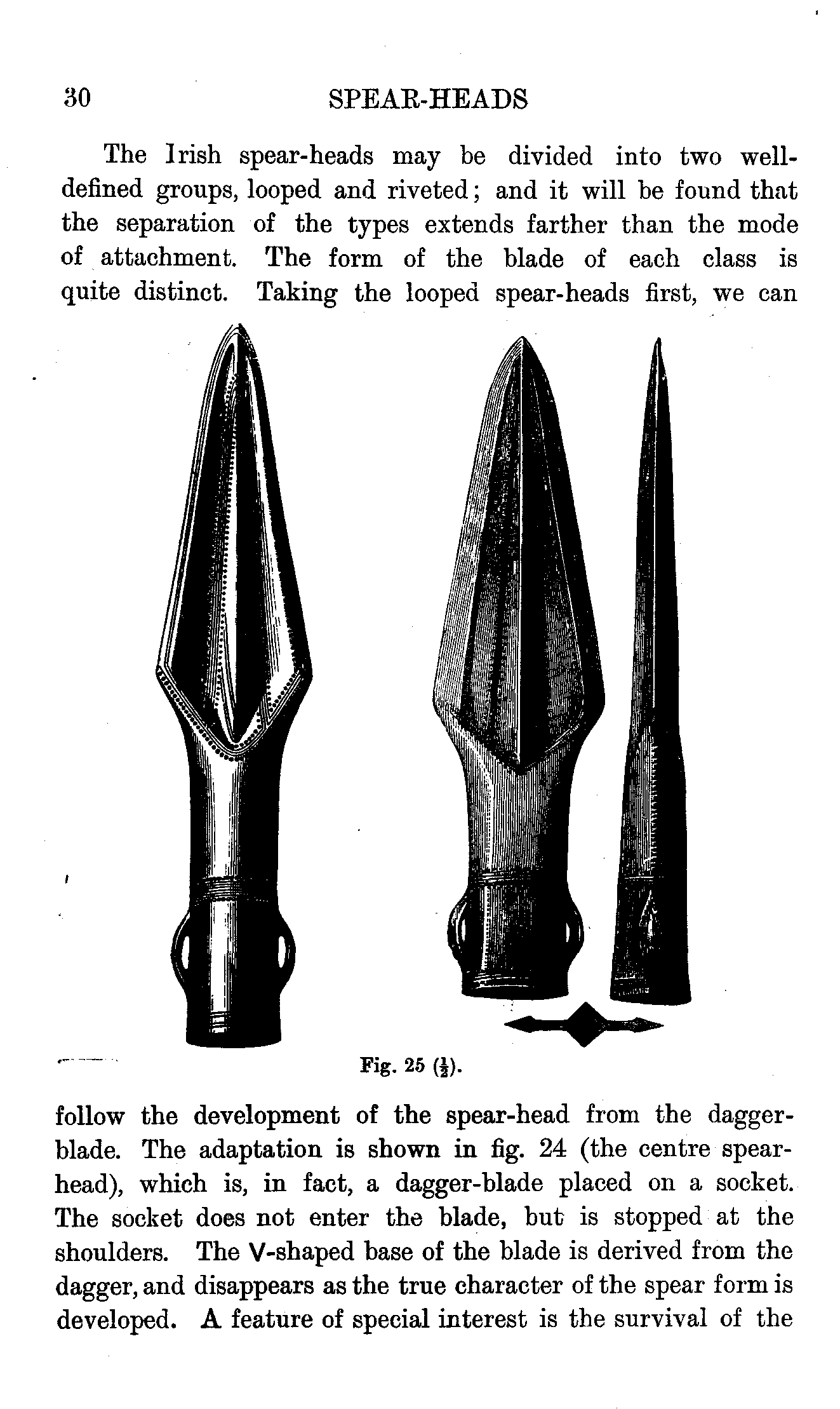 30 SPEAR-HEADS

The Irish spear-heads may be divided into two well-defined groups, looped and riveted; and it will be found that the separation of the types extends farther than the mode of attachment. The form of the blade of each class is quite distinct. Taking the looped spear-heads first, we can

Fig. 25 ($\frac{1}{2}$).

follow the development of the spear-head from the dagger-blade. The adaptation is shown in fig. 24 (the centre spear-head), which is, in fact, a dagger-blade placed on a socket. The socket does not enter the blade, but is stopped at the shoulders. The V-shaped base of the blade is derived from the dagger, and disappears as the true character of the spear form is developed. A feature of special interest is the survival of the